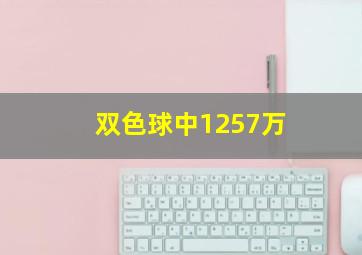 双色球中1257万